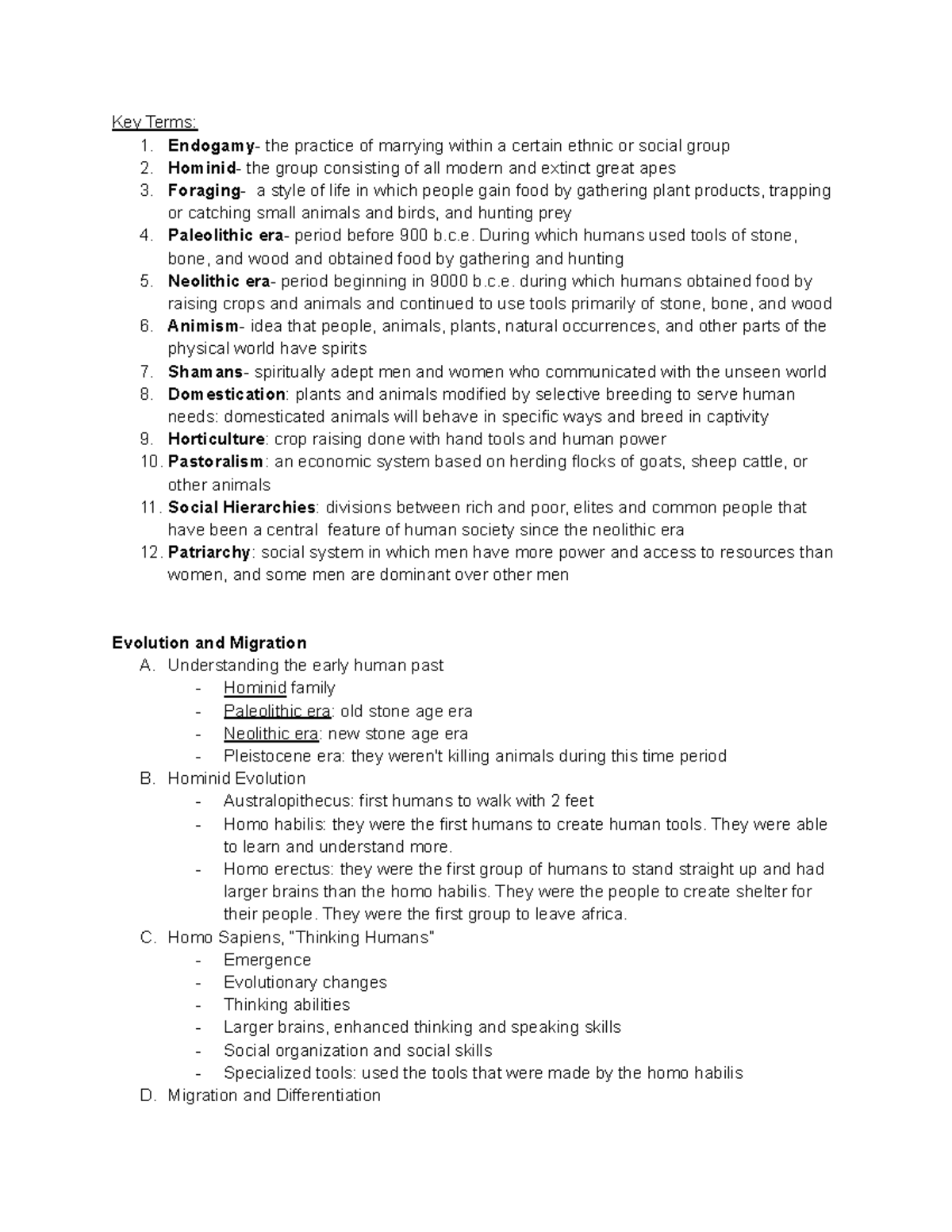 Key Terms:
1. Endogamy- the practice of marrying within a certain ethnic or social group
2. Hominid- the group consisting of all modern and extinct great apes
3. Foraging- a style of life in which people gain food by gathering plant products, trapping or catching small animals and birds, and hunting prey
4. Paleolithic era- period before 900 b.c.e. During which humans used tools of stone, bone, and wood and obtained food by gathering and hunting
5. Neolithic era- period beginning in 9000 b.c.e. during which humans obtained food by raising crops and animals and continued to use tools primarily of stone, bone, and wood
6. Animism- idea that people, animals, plants, natural occurrences, and other parts of the physical world have spirits
7. Shamans- spiritually adept men and women who communicated with the unseen world
8. Domestication: plants and animals modified by selective breeding to serve human needs: domesticated animals will behave in specific ways and breed in captivity
9. Horticulture: crop raising done with hand tools and human power
10. Pastoralism: an economic system based on herding flocks of goats, sheep cattle, or other animals
11. Social Hierarchies: divisions between rich and poor, elites and common people that have been a central feature of human society since the neolithic era
12. Patriarchy: social system in which men have more power and access to resources than women, and some men are dominant over other men

Evolution and Migration
A. Understanding the early human past
- Hominid family
- Paleolithic era: old stone age era
- Neolithic era: new stone age era
- Pleistocene era: they weren't killing animals during this time period
B. Hominid Evolution
- Australopithecus: first humans to walk with 2 feet
- Homo habilis: they were the first humans to create human tools. They were able to learn and understand more.
- Homo erectus: they were the first group of humans to stand straight up and had larger brains than the homo habilis. They were the people to create shelter for their people. They were the first group to leave africa.
C. Homo Sapiens, "Thinking Humans"
- Emergence
- Evolutionary changes
- Thinking abilities
- Larger brains, enhanced thinking and speaking skills
- Social organization and social skills
- Specialized tools: used the tools that were made by the homo habilis
D. Migration and Differentiation